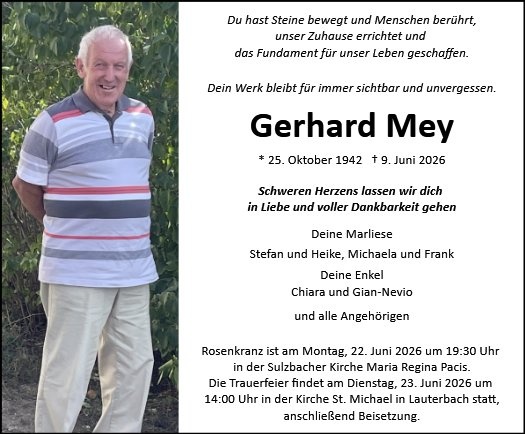 Du hast Steine bewegt und Menschen berührt,
unser Zuhause errichtet und
das Fundament für unser Leben geschaffen.

Dein Werk bleibt für immer sichtbar und unvergessen.

Gerhard Mey

* 25. Oktober 1942 † 9. Juni 2026

Schweren Herzens lassen wir dich
in Liebe und voller Dankbarkeit gehen

Deine Marliese

Stefan und Heike, Michaela und Frank

Deine Enkel
Chiara und Gian-Nevio

und alle Angehörigen

Rosenkranz ist am Montag, 22. Juni 2026 um 19:30 Uhr in der Sulzbacher Kirche Maria Regina Pacis.
Die Trauerfeier findet am Dienstag, 23. Juni 2026 um 14:00 Uhr in der Kirche St. Michael in Lauterbach statt, anschließend Beisetzung.